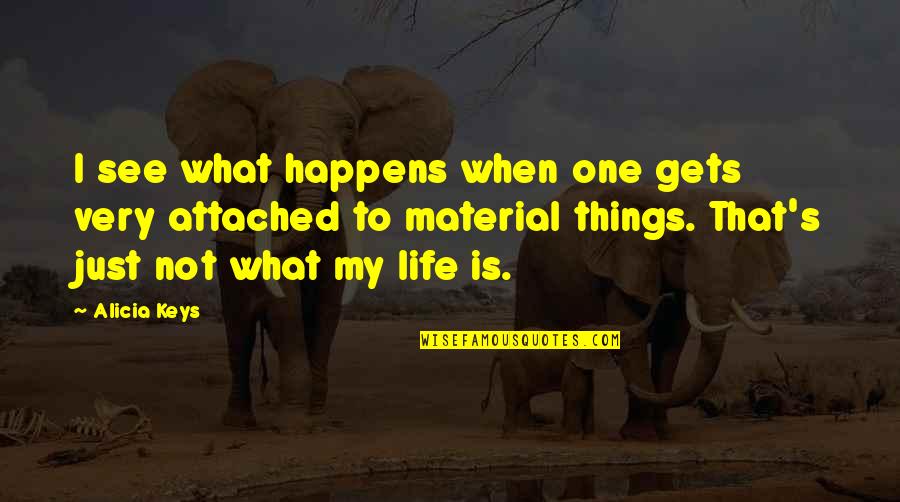 I see what happens when one gets very attached to material things. That's just not what my life is.

~ Alicia Keys

WISEFAMOUSQUOTES.COM